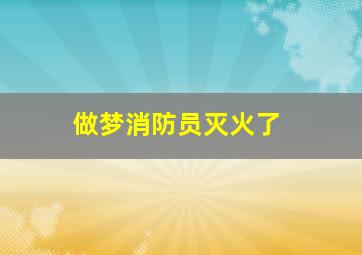 做梦消防员灭火了